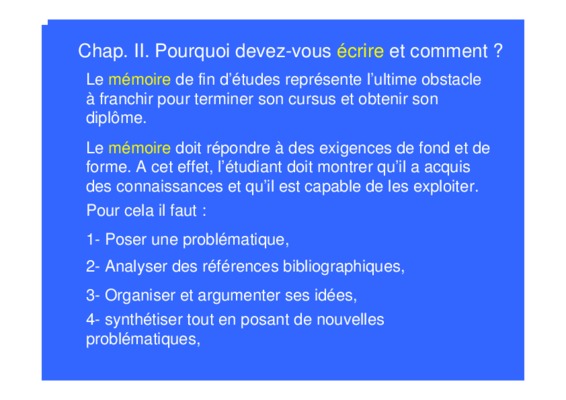 Chap. II. Pourquoi devez-vous écrire et comment ?

Le mémoire de fin d'études représente l'ultime obstacle à franchir pour terminer son cursus et obtenir son diplôme.

Le mémoire doit répondre à des exigences de fond et de forme. A cet effet, l'étudiant doit montrer qu'il a acquis des connaissances et qu'il est capable de les exploiter.

Pour cela il faut :

1- Poser une problématique,

2- Analyser des références bibliographiques,

3- Organiser et argumenter ses idées,

4- synthétiser tout en posant de nouvelles problématiques,